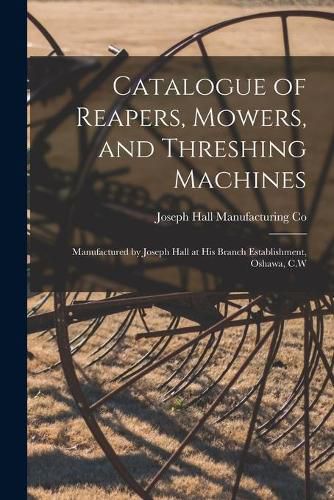 Catalogue of Reapers, Mowers, and Threshing Machines

Joseph Hall Manufacturing Co

Manufactured by Joseph Hall at His Branch Establishment, Oshawa, C.W